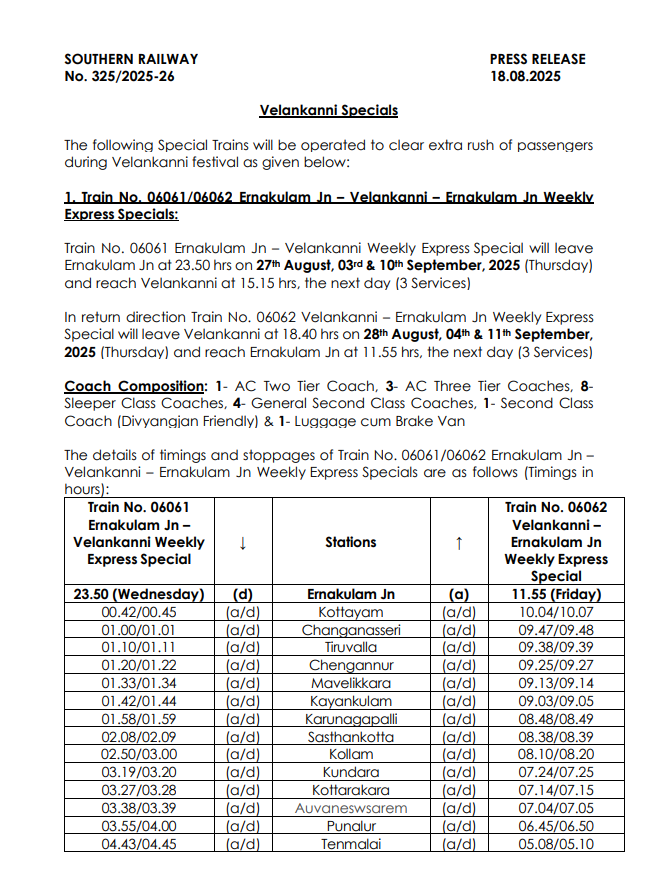 SOUTHERN RAILWAY
No. 325/2025-26

PRESS RELEASE
18.08.2025

Velankanni Specials

The following Special Trains will be operated to clear extra rush of passengers during Velankanni festival as given below:

1. Train No. 06061/06062 Ernakulam Jn – Velankanni – Ernakulam Jn Weekly Express Specials:

Train No. 06061 Ernakulam Jn – Velankanni Weekly Express Special will leave Ernakulam Jn at 23.50 hrs on 27th August, 03rd & 10th September, 2025 (Thursday) and reach Velankanni at 15.15 hrs, the next day (3 Services)

In return direction Train No. 06062 Velankanni – Ernakulam Jn Weekly Express Special will leave Velankanni at 18.40 hrs on 28th August, 04th & 11th September, 2025 (Thursday) and reach Ernakulam Jn at 11.55 hrs, the next day (3 Services)

Coach Composition: 1- AC Two Tier Coach, 3- AC Three Tier Coaches, 8- Sleeper Class Coaches, 4- General Second Class Coaches, 1- Second Class Coach (Divyangjan Friendly) & 1- Luggage cum Brake Van

The details of timings and stoppages of Train No. 06061/06062 Ernakulam Jn – Velankanni – Ernakulam Jn Weekly Express Specials are as follows (Timings in hours):

| Train No. 06061 Ernakulam Jn – Velankanni Weekly Express Special | ↓ | Stations | ↑ | Train No. 06062 Velankanni – Ernakulam Jn Weekly Express Special |
|---|---|---|---|---|
| 23.50 (Wednesday) | (d) | Ernakulam Jn | (a) | 11.55 (Friday) |
| 00.42/00.45 | (a/d) | Kottayam | (a/d) | 10.04/10.07 |
| 01.00/01.01 | (a/d) | Changanasseri | (a/d) | 09.47/09.48 |
| 01.10/01.11 | (a/d) | Tiruvalla | (a/d) | 09.38/09.39 |
| 01.20/01.22 | (a/d) | Chengannur | (a/d) | 09.25/09.27 |
| 01.33/01.34 | (a/d) | Mavelikkara | (a/d) | 09.13/09.14 |
| 01.42/01.44 | (a/d) | Kayankulam | (a/d) | 09.03/09.05 |
| 01.58/01.59 | (a/d) | Karunagapalli | (a/d) | 08.48/08.49 |
| 02.08/02.09 | (a/d) | Sasthankotta | (a/d) | 08.38/08.39 |
| 02.50/03.00 | (a/d) | Kollam | (a/d) | 08.10/08.20 |
| 03.19/03.20 | (a/d) | Kundara | (a/d) | 07.24/07.25 |
| 03.27/03.28 | (a/d) | Kottarakara | (a/d) | 07.14/07.15 |
| 03.38/03.39 | (a/d) | Auvaneswsarem | (a/d) | 07.04/07.05 |
| 03.55/04.00 | (a/d) | Punalur | (a/d) | 06.45/06.50 |
| 04.43/04.45 | (a/d) | Tenmalai | (a/d) | 05.08/05.10 |